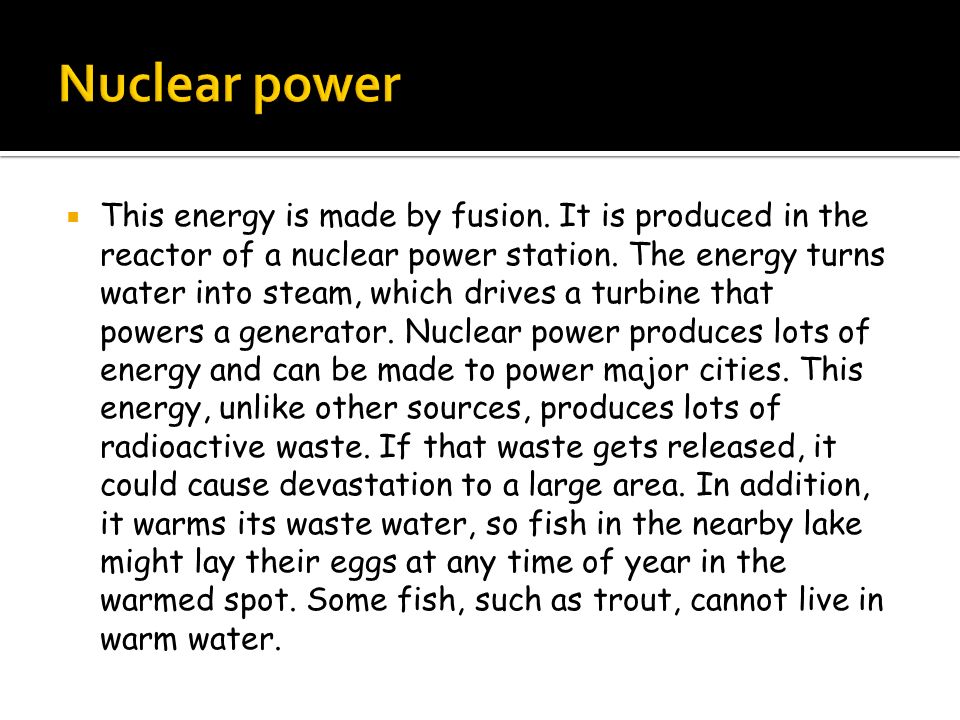 Nuclear power

This energy is made by fusion. It is produced in the reactor of a nuclear power station. The energy turns water into steam, which drives a turbine that powers a generator. Nuclear power produces lots of energy and can be made to power major cities. This energy, unlike other sources, produces lots of radioactive waste. If that waste gets released, it could cause devastation to a large area. In addition, it warms its waste water, so fish in the nearby lake might lay their eggs at any time of year in the warmed spot. Some fish, such as trout, cannot live in warm water.